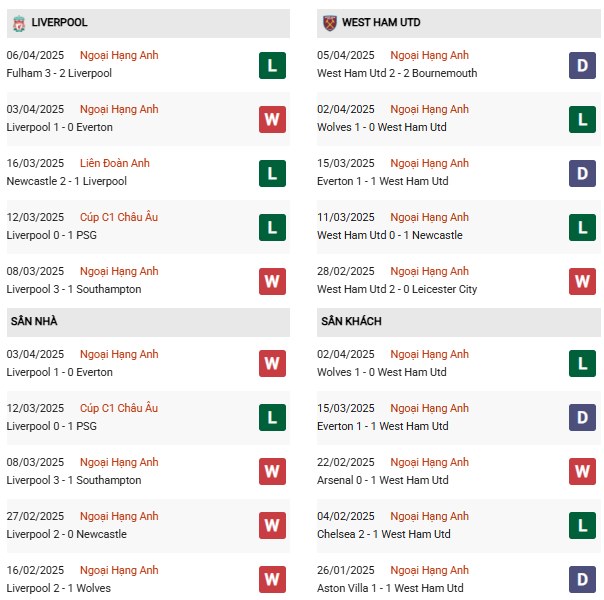 LIVERPOOL

06/04/2025 Ngoại Hạng Anh
Fulham 3 - 2 Liverpool
L

03/04/2025 Ngoại Hạng Anh
Liverpool 1 - 0 Everton
W

16/03/2025 Liên Đoàn Anh
Newcastle 2 - 1 Liverpool
L

12/03/2025 Cúp C1 Châu Âu
Liverpool 0 - 1 PSG
L

08/03/2025 Ngoại Hạng Anh
Liverpool 3 - 1 Southampton
W

SÂN NHÀ

03/04/2025 Ngoại Hạng Anh
Liverpool 1 - 0 Everton
W

12/03/2025 Cúp C1 Châu Âu
Liverpool 0 - 1 PSG
L

08/03/2025 Ngoại Hạng Anh
Liverpool 3 - 1 Southampton
W

27/02/2025 Ngoại Hạng Anh
Liverpool 2 - 0 Newcastle
W

16/02/2025 Ngoại Hạng Anh
Liverpool 2 - 1 Wolves
W

WEST HAM UTD

05/04/2025 Ngoại Hạng Anh
West Ham Utd 2 - 2 Bournemouth
D

02/04/2025 Ngoại Hạng Anh
Wolves 1 - 0 West Ham Utd
L

15/03/2025 Ngoại Hạng Anh
Everton 1 - 1 West Ham Utd
D

11/03/2025 Ngoại Hạng Anh
West Ham Utd 0 - 1 Newcastle
L

28/02/2025 Ngoại Hạng Anh
West Ham Utd 2 - 0 Leicester City
W

SÂN KHÁCH

02/04/2025 Ngoại Hạng Anh
Wolves 1 - 0 West Ham Utd
L

15/03/2025 Ngoại Hạng Anh
Everton 1 - 1 West Ham Utd
D

22/02/2025 Ngoại Hạng Anh
Arsenal 0 - 1 West Ham Utd
W

04/02/2025 Ngoại Hạng Anh
Chelsea 2 - 1 West Ham Utd
L

26/01/2025 Ngoại Hạng Anh
Aston Villa 1 - 1 West Ham Utd
D